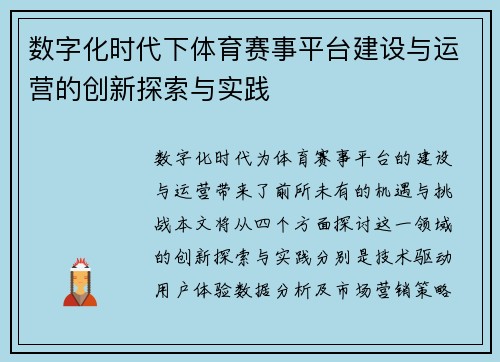 数字化时代下体育赛事平台建设与运营的创新探索与实践

数字化时代为体育赛事平台的建设与运营带来了前所未有的机遇与挑战本文将从四个方面探讨这一领域的创新探索与实践分别是技术驱动用户体验数据分析及市场营销策略